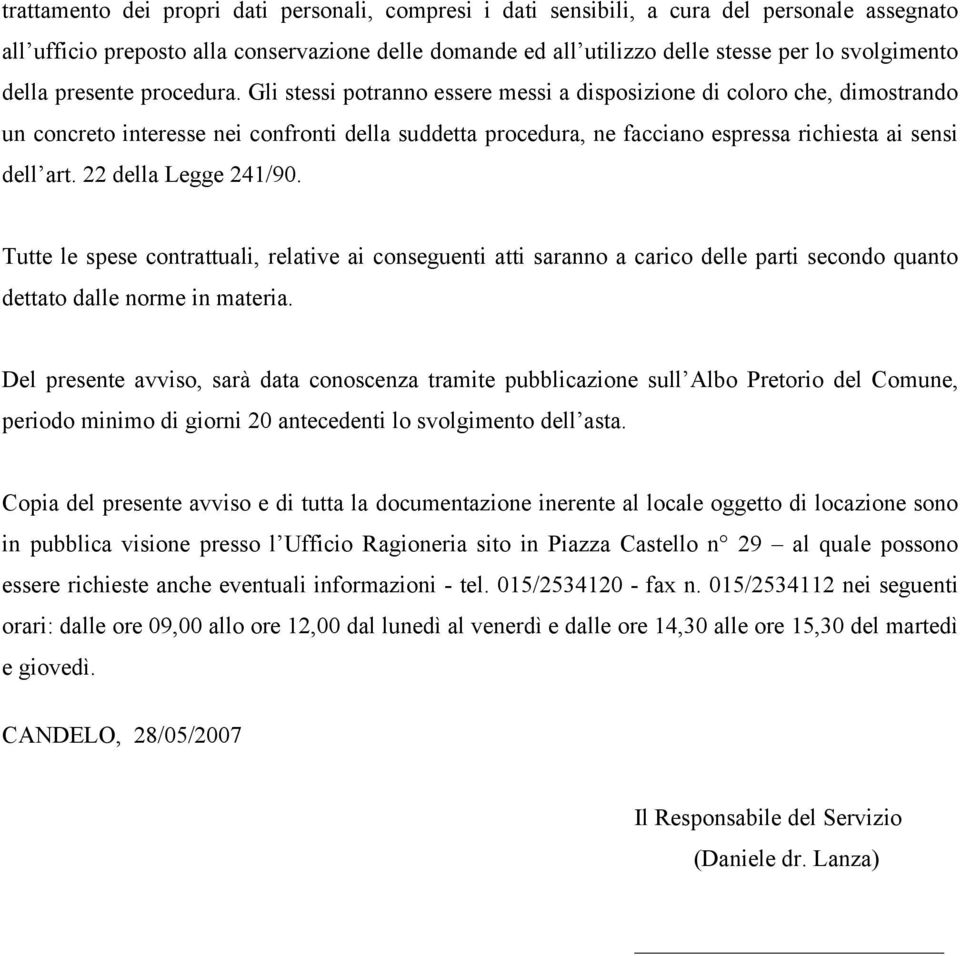 trattamento dei propri dati personali, compresi i dati sensibili, a cura del personale assegnato all’ufficio preposto alla conservazione delle domande ed all’utilizzo delle stesse per lo svolgimento della presente procedura. Gli stessi potranno essere messi a disposizione di coloro che, dimostrando un concreto interesse nei confronti della suddetta procedura, ne facciano espressa richiesta ai sensi dell’art. 22 della Legge 241/90.

Tutte le spese contrattuali, relative ai conseguenti atti saranno a carico delle parti secondo quanto dettato dalle norme in materia.

Del presente avviso, sarà data conoscenza tramite pubblicazione sull’Albo Pretorio del Comune, periodo minimo di giorni 20 antecedenti lo svolgimento dell’asta.

Copia del presente avviso e di tutta la documentazione inerente al locale oggetto di locazione sono in pubblica visione presso l’Ufficio Ragioneria sito in Piazza Castello n° 29 – al quale possono essere richieste anche eventuali informazioni - tel. 015/2534120 - fax n. 015/2534112 nei seguenti orari: dalle ore 09,00 allo ore 12,00 dal lunedì al venerdì e dalle ore 14,30 alle ore 15,30 del martedì e giovedì.

CANDELO, 28/05/2007

Il Responsabile del Servizio
(Daniele dr. Lanza)